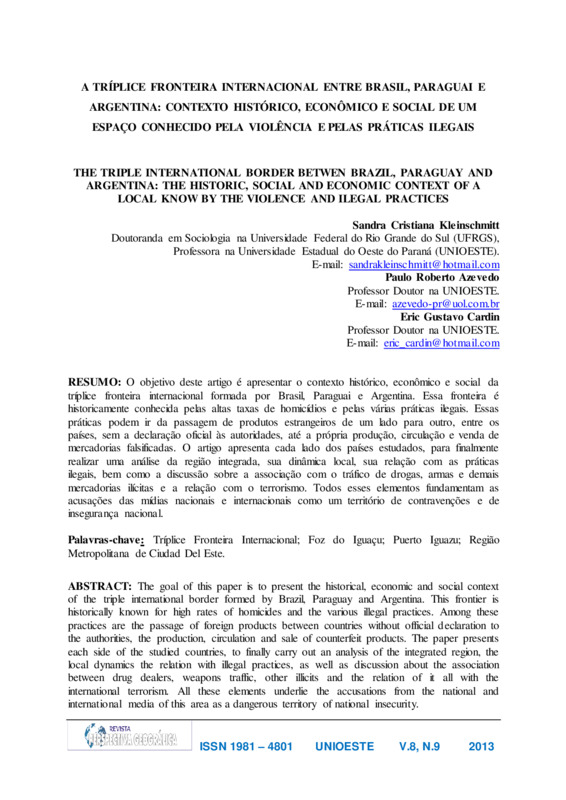 A TRÍPLICE FRONTEIRA INTERNACIONAL ENTRE BRASIL, PARAGUAI E ARGENTINA: CONTEXTO HISTÓRICO, ECONÔMICO E SOCIAL DE UM ESPAÇO CONHECIDO PELA VIOLÊNCIA E PELAS PRÁTICAS ILEGAIS

THE TRIPLE INTERNATIONAL BORDER BETWEN BRAZIL, PARAGUAY AND ARGENTINA: THE HISTORIC, SOCIAL AND ECONOMIC CONTEXT OF A LOCAL KNOW BY THE VIOLENCE AND ILEGAL PRACTICES

Sandra Cristiana Kleinschmitt
Doutoranda em Sociologia na Universidade Federal do Rio Grande do Sul (UFRGS), Professora na Universidade Estadual do Oeste do Paraná (UNIOESTE).
E-mail: sandrakleinschmitt@hotmail.com
Paulo Roberto Azevedo
Professor Doutor na UNIOESTE.
E-mail: azevedo-pr@uol.com.br
Eric Gustavo Cardin
Professor Doutor na UNIOESTE.
E-mail: eric_cardin@hotmail.com

RESUMO: O objetivo deste artigo é apresentar o contexto histórico, econômico e social da tríplice fronteira internacional formada por Brasil, Paraguai e Argentina. Essa fronteira é historicamente conhecida pelas altas taxas de homicídios e pelas várias práticas ilegais. Essas práticas podem ir da passagem de produtos estrangeiros de um lado para outro, entre os países, sem a declaração oficial às autoridades, até a própria produção, circulação e venda de mercadorias falsificadas. O artigo apresenta cada lado dos países estudados, para finalmente realizar uma análise da região integrada, sua dinâmica local, sua relação com as práticas ilegais, bem como a discussão sobre a associação com o tráfico de drogas, armas e demais mercadorias ilícitas e a relação com o terrorismo. Todos esses elementos fundamentam as acusações das mídias nacionais e internacionais como um território de contravenções e de insegurança nacional.

Palavras-chave: Tríplice Fronteira Internacional; Foz do Iguaçu; Puerto Iguazu; Região Metropolitana de Ciudad Del Este.

ABSTRACT: The goal of this paper is to present the historical, economic and social context of the triple international border formed by Brazil, Paraguay and Argentina. This frontier is historically known for high rates of homicides and the various illegal practices. Among these practices are the passage of foreign products between countries without official declaration to the authorities, the production, circulation and sale of counterfeit products. The paper presents each side of the studied countries, to finally carry out an analysis of the integrated region, the local dynamics the relation with illegal practices, as well as discussion about the association between drug dealers, weapons traffic, other illicits and the relation of it all with the international terrorism. All these elements underlie the accusations from the national and international media of this area as a dangerous territory of national insecurity.

REVISTA PERSPECTIVA GEOGRÁFICA ISSN 1981 – 4801 UNIOESTE V.8, N.9 2013